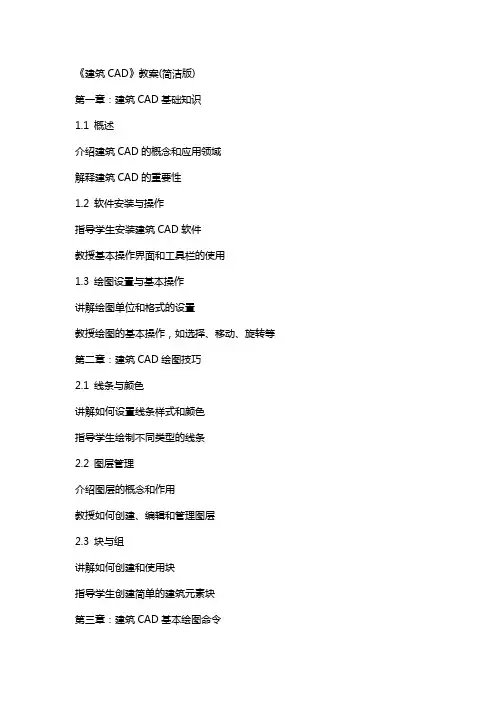 《建筑 CAD》教案(简洁版)

第一章：建筑 CAD 基础知识

1.1 概述

介绍建筑 CAD 的概念和应用领域

解释建筑 CAD 的重要性

1.2 软件安装与操作

指导学生安装建筑 CAD 软件

教授基本操作界面和工具栏的使用

1.3 绘图设置与基本操作

讲解绘图单位和格式的设置

教授绘图的基本操作，如选择、移动、旋转等

第二章：建筑 CAD 绘图技巧

2.1 线条与颜色

讲解如何设置线条样式和颜色

指导学生绘制不同类型的线条

2.2 图层管理

介绍图层的概念和作用

教授如何创建、编辑和管理图层

2.3 块与组

讲解如何创建和使用块

指导学生创建简单的建筑元素块

第三章：建筑 CAD 基本绘图命令